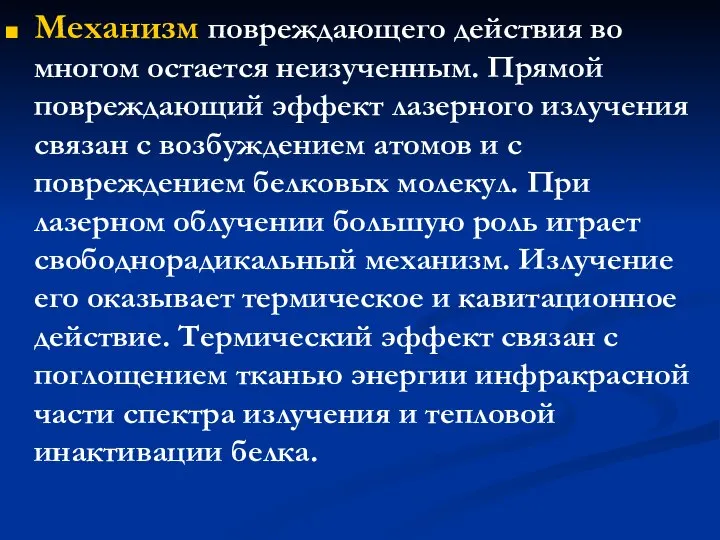 Механизм повреждающего действия во многом остается неизученным. Прямой повреждающий эффект лазерного излучения связан с возбуждением атомов и с повреждением белковых молекул. При лазерном облучении большую роль играет свободнорадикальный механизм. Излучение его оказывает термическое и кавитационное действие. Термический эффект связан с поглощением тканью энергии инфракрасной части спектра излучения и тепловой инактивации белка.